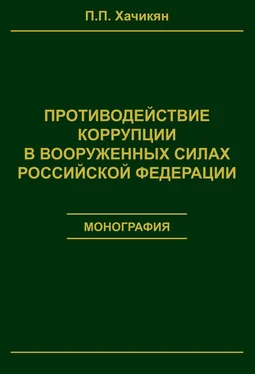 П.П. Хачикян

ПРОТИВОДЕЙСТВИЕ КОРРУПЦИИ В ВООРУЖЕННЫХ СИЛАХ РОССИЙСКОЙ ФЕДЕРАЦИИ

МОНОГРАФИЯ